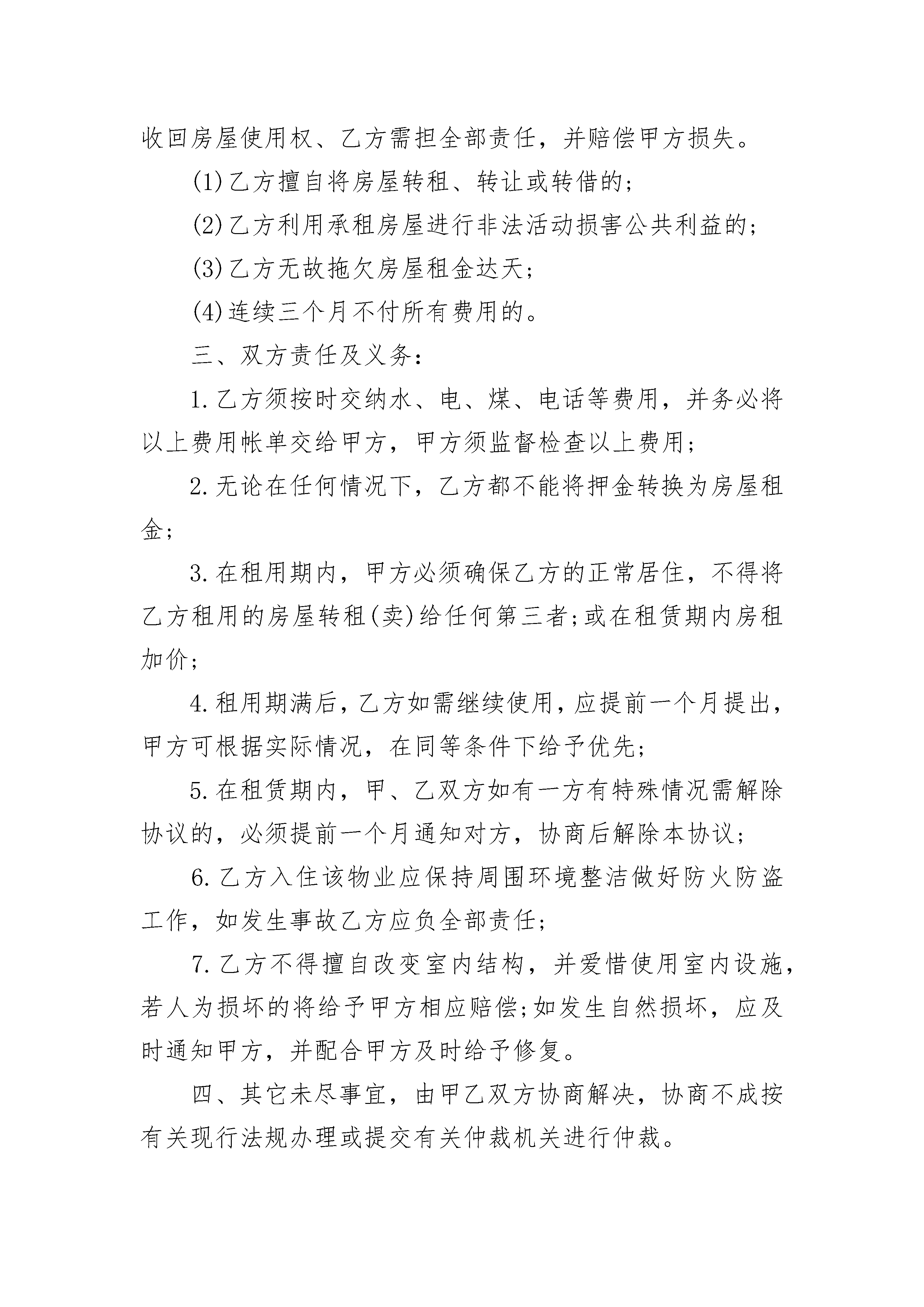 收回房屋使用权、乙方需担全部责任，并赔偿甲方损失。

(1)乙方擅自将房屋转租、转让或转借的;

(2)乙方利用承租房屋进行非法活动损害公共利益的;

(3)乙方无故拖欠房屋租金达天;

(4)连续三个月不付所有费用的。

三、双方责任及义务:

1.乙方须按时交纳水、电、煤、电话等费用，并务必将以上费用帐单交给甲方，甲方须监督检查以上费用;

2.无论在任何情况下，乙方都不能将押金转换为房屋租金;

3.在租用期内，甲方必须确保乙方的正常居住，不得将乙方租用的房屋转租(卖)给任何第三者;或在租赁期内房租加价;

4.租用期满后，乙方如需继续使用，应提前一个月提出，甲方可根据实际情况，在同等条件下给予优先;

5.在租赁期内，甲、乙双方如有一方有特殊情况需解除协议的，必须提前一个月通知对方，协商后解除本协议;

6.乙方入住该物业应保持周围环境整洁做好防火防盗工作，如发生事故乙方应负全部责任;

7.乙方不得擅自改变室内结构，并爱惜使用室内设施，若人为损坏的将给予甲方相应赔偿;如发生自然损坏，应及时通知甲方，并配合甲方及时给予修复。

四、其它未尽事宜，由甲乙双方协商解决，协商不成按有关现行法规办理或提交有关仲裁机关进行仲裁。